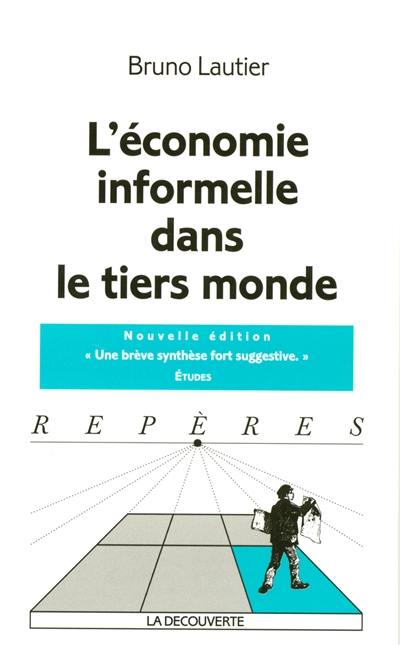 Bruno Lautier

L'économie informelle dans le tiers monde

Nouvelle édition
« Une brève synthèse fort suggestive. »
ÉTUDES

REPÈRES

LA DECOUVERTE